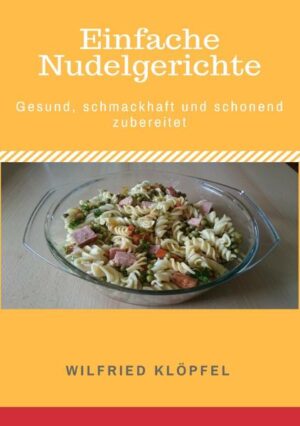 Einfache Nudelgerichte

Gesund, schmackhaft und schonend zubereitet

WILFRIED KLÖPFEL